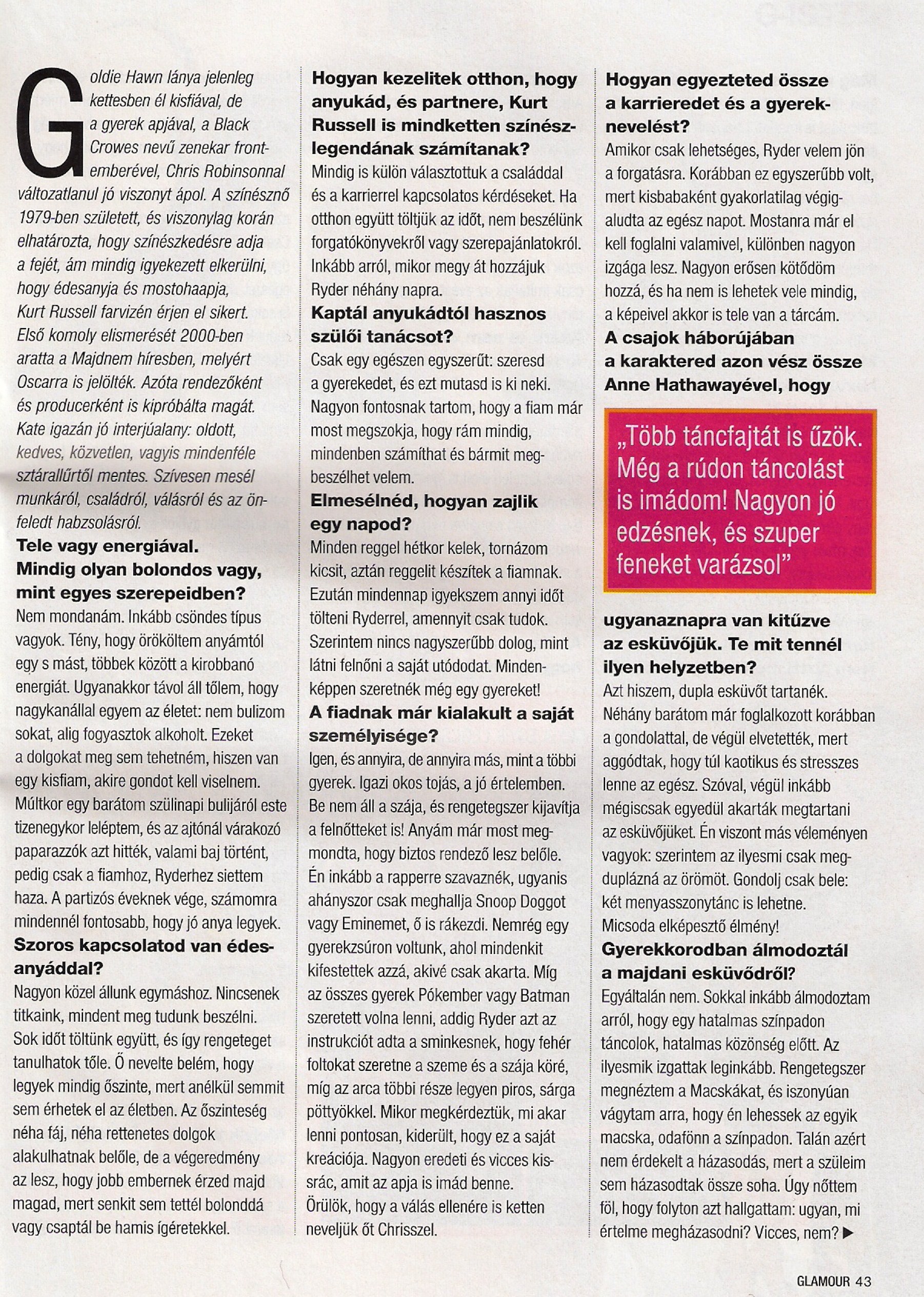 Goldie Hawn lánya jelenleg kettesben él kisfiával, de a gyerek apjával, a Black Crowes nevű zenekar frontemberével, Chris Robinsonnal változatlanul jó viszonyt ápol. A színésznő 1979-ben született, és viszonylag korán elhatározta, hogy színészkedésre adja a fejét, ám mindig igyekezett elkerülni, hogy édesanyja és mostohaapja, Kurt Russell farvizén érjen el sikert. Első komoly elismerését 2000-ben aratta a Majdnem híresben, melyért Oscarra is jelölték. Azóta rendezőként és producerként is kipróbálta magát. Kate igazán jó interjúalany: oldott, kedves, közvetlen, vagyis mindenféle sztárallűrtől mentes. Szívesen mesél munkáról, családról, válásról és az önfeledt habzsolásról.

**Tele vagy energiával. Mindig olyan bolondos vagy, mint egyes szerepeidben?**
Nem mondanám. Inkább csöndes típus vagyok. Tény, hogy örököltem anyámtól egy s mást, többek között a kirobbanó energiát. Ugyanakkor távol áll tőlem, hogy nagykanállal egyem az életet: nem bulizom sokat, alig fogyasztok alkoholt. Ezeket a dolgokat meg sem tehetném, hiszen van egy kisfiam, akire gondot kell viselnem. Múltkor egy barátom szülinapi bulijáról este tizenegykor leléptem, és az ajtónál várakozó paparazzók azt hitték, valami baj történt, pedig csak a fiamhoz, Ryderhez siettem haza. A partizós éveknek vége, számomra mindennél fontosabb, hogy jó anya legyek.

**Szoros kapcsolatod van édesanyáddal?**
Nagyon közel állunk egymáshoz. Nincsenek titkaink, mindent meg tudunk beszélni. Sok időt töltünk együtt, és így rengeteget tanulhatok tőle. Ő nevelte belém, hogy legyek mindig őszinte, mert anélkül semmit sem érhetek el az életben. Az őszinteség néha fáj, néha rettenetes dolgok alakulhatnak belőle, de a végeredmény az lesz, hogy jobb embernek érzed majd magad, mert senkit sem tettél bolonddá vagy csaptál be hamis ígéretekkel.

**Hogyan kezelitek otthon, hogy anyukád, és partnere, Kurt Russell is mindketten színészlegendának számítanak?**
Mindig is külön választottuk a családdal és a karrierrel kapcsolatos kérdéseket. Ha otthon együtt töltjük az időt, nem beszélünk forgatókönyvekről vagy szerepajánlatokról. Inkább arról, mikor megy át hozzájuk Ryder néhány napra.

**Kaptál anyukádtól hasznos szülői tanácsot?**
Csak egy egészen egyszerűt: szeresd a gyerekedet, és ezt mutasd is ki neki. Nagyon fontosnak tartom, hogy a fiam már most megszokja, hogy rám mindig, mindenben számíthat és bármit megbeszélhet velem.

**Elmesélnéd, hogyan zajlik egy napod?**
Minden reggel hétkor kelek, tornázom kicsit, aztán reggelit készítek a fiamnak. Ezután mindennap igyekszem annyi időt tölteni Ryderrel, amennyit csak tudok. Szerintem nincs nagyszerűbb dolog, mint látni felnőni a saját utódodat. Mindenképpen szeretnék még egy gyereket!

**A fiadnak már kialakult a saját személyisége?**
Igen, és annyira, de annyira más, mint a többi gyerek. Igazi okos tojás, a jó értelemben. Be nem áll a szája, és rengetegszer kijavítja a felnőtteket is! Anyám már most megmondta, hogy biztos rendező lesz belőle. Én inkább a rapperre szavaznék, ugyanis ahányszor csak meghallja Snoop Doggot vagy Eminemet, ő is rákezdi. Nemrég egy gyerekzsúron voltunk, ahol mindenkit kifestettek azzá, akivé csak akarta. Míg az összes gyerek Pókember vagy Batman szeretett volna lenni, addig Ryder azt az instrukciót adta a sminkesnek, hogy fehér foltokat szeretne a szeme és a szája köré, míg az arca többi része legyen piros, sárga pöttyökkel. Mikor megkérdeztük, mi akar lenni pontosan, kiderült, hogy ez a saját kreációja. Nagyon eredeti és vicces kissrác, amit az apja is imád benne. Örülök, hogy a válás ellenére is ketten neveljük őt Chrisszel.

**Hogyan egyezteted össze a karrieredet és a gyereknevelést?**
Amikor csak lehetséges, Ryder velem jön a forgatásra. Korábban ez egyszerűbb volt, mert kisbabaként gyakorlatilag végigaludta az egész napot. Mostanra már el kell foglalni valamivel, különben nagyon izgága lesz. Nagyon erősen kötődöm hozzá, és ha nem is lehetek vele mindig, a képeivel akkor is tele van a tárcám.

**A csajok háborújában a karaktered azon vész össze Anne Hathawayével, hogy**

„Több táncfajtát is űzök. Még a rúdon táncolást is imádom! Nagyon jó edzésnek, és szuper feneket varázsol"

**ugyanaznapra van kitűzve az esküvőjük. Te mit tennél ilyen helyzetben?**
Azt hiszem, dupla esküvőt tartanék. Néhány barátom már foglalkozott korábban a gondolattal, de végül elvetették, mert aggódtak, hogy túl kaotikus és stresszes lenne az egész. Szóval, végül inkább mégiscsak egyedül akarták megtartani az esküvőjüket. Én viszont más véleményen vagyok: szerintem az ilyesmi csak megduplázná az örömöt. Gondolj csak bele: két menyasszonytánc is lehetne. Micsoda elképesztő élmény!

**Gyerekkorodban álmodoztál a majdani esküvődről?**
Egyáltalán nem. Sokkal inkább álmodoztam arról, hogy egy hatalmas színpadon táncolok, hatalmas közönség előtt. Az ilyesmik izgattak leginkább. Rengetegszer megnéztem a Macskákat, és iszonyúan vágytam arra, hogy én lehessek az egyik macska, odafönn a színpadon. Talán azért nem érdekelt a házasodás, mert a szüleim sem házasodtak össze soha. Úgy nőttem föl, hogy folyton azt hallgattam: ugyan, mi értelme megházasodni? Vicces, nem? ▶

GLAMOUR 43